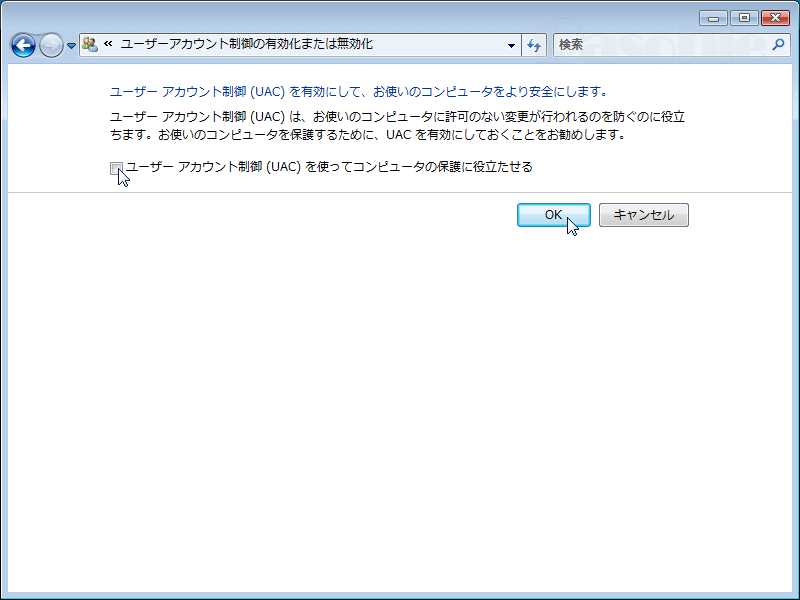 « ユーザーアカウント制御の有効化または無効化

検索

ユーザー アカウント制御 (UAC) を有効にして、お使いのコンピュータをより安全にします。

ユーザー アカウント制御 (UAC) は、お使いのコンピュータに許可のない変更が行われるのを防ぐのに役立ちます。お使いのコンピュータを保護するために、UAC を有効にしておくことをお勧めします。

ユーザー アカウント制御 (UAC) を使ってコンピュータの保護に役立たせる

OK

キャンセル